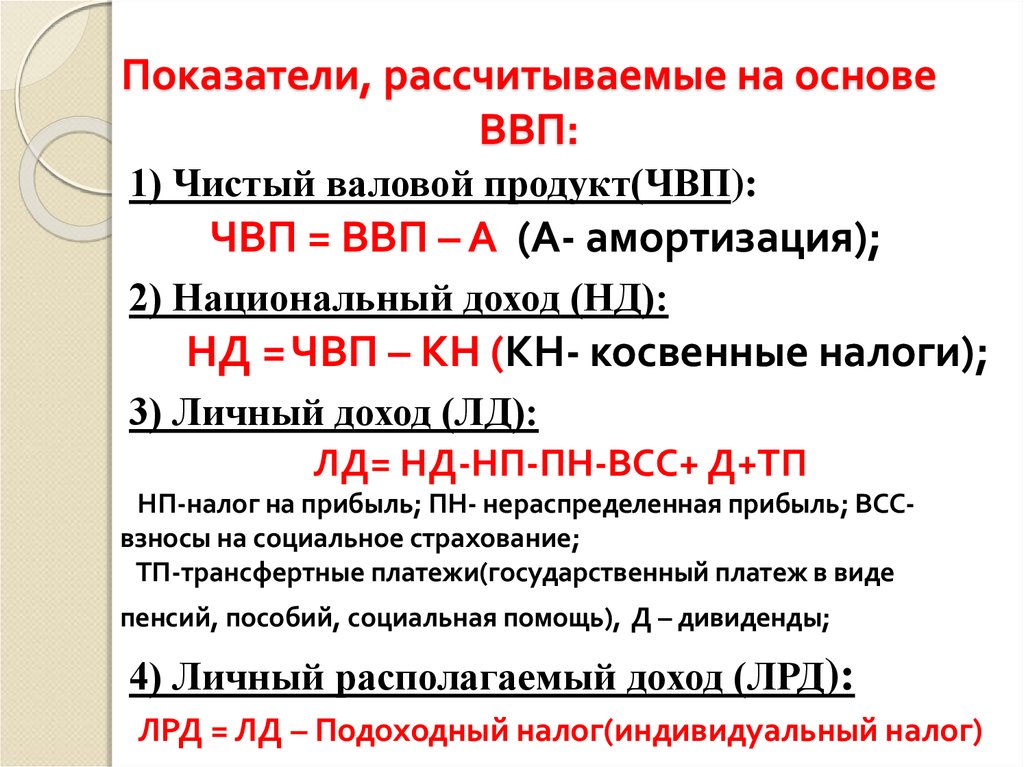 Показатели, рассчитываемые на основе ВВП:

1) Чистый валовой продукт(ЧВП):

ЧВП = ВВП – А (А- амортизация);

2) Национальный доход (НД):

НД =ЧВП – КН (КН- косвенные налоги);

3) Личный доход (ЛД):

ЛД= НД-НП-ПН-ВСС+ Д+ТП

НП-налог на прибыль; ПН- нераспределенная прибыль; ВСС- взносы на социальное страхование;
ТП-трансфертные платежи(государственный платеж в виде пенсий, пособий, социальная помощь), Д – дивиденды;

4) Личный располагаемый доход (ЛРД):

ЛРД = ЛД – Подоходный налог(индивидуальный налог)